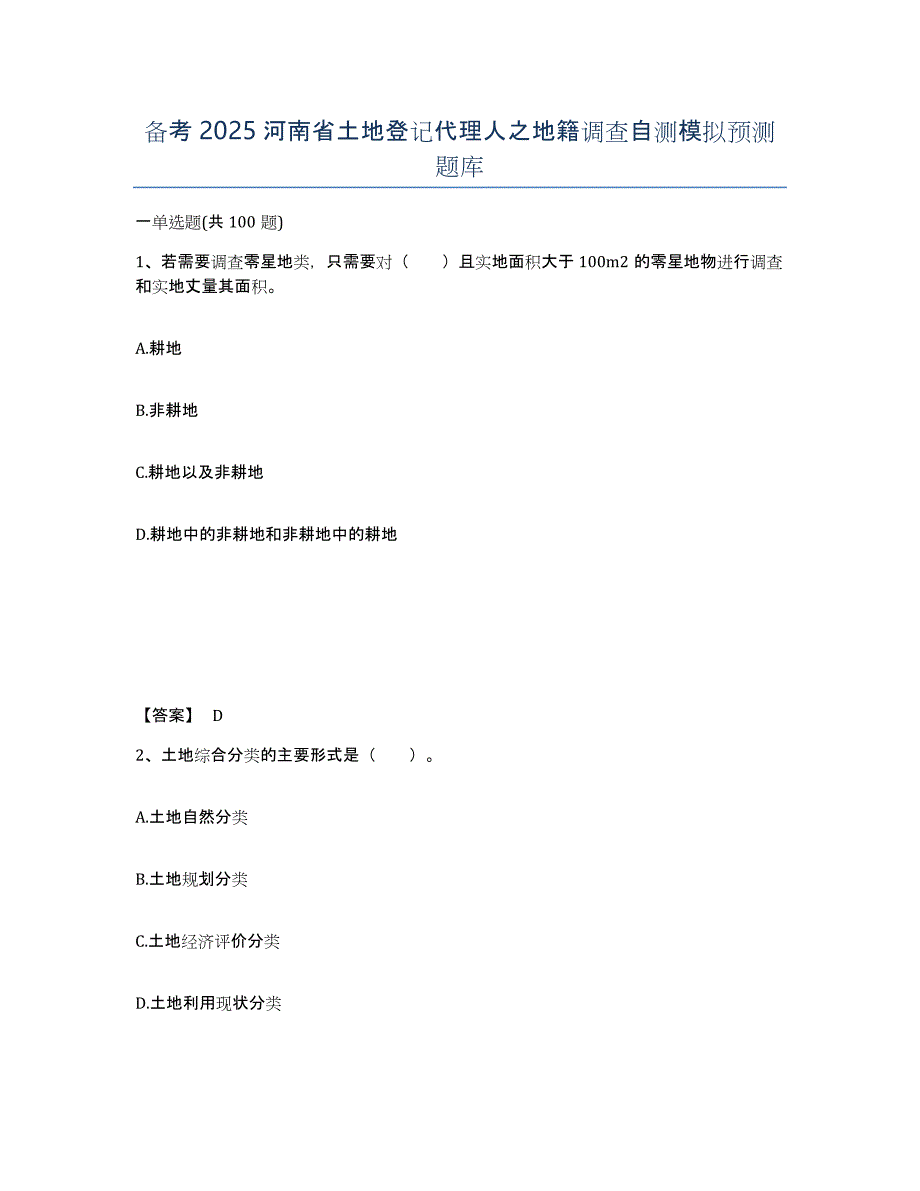 备考2025河南省土地登记代理人之地籍调查自测模拟预测题库

一单选题(共100题)

1、若需要调查零星地类，只需要对（　　）且实地面积大于100m2的零星地物进行调查和实地丈量其面积。

A.耕地

B.非耕地

C.耕地以及非耕地

D.耕地中的非耕地和非耕地中的耕地

【答案】 D

2、土地综合分类的主要形式是（　　）。

A.土地自然分类

B.土地规划分类

C.土地经济评价分类

D.土地利用现状分类